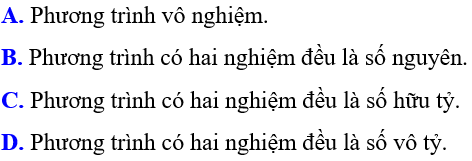 A. Phương trình vô nghiệm.

B. Phương trình có hai nghiệm đều là số nguyên.

C. Phương trình có hai nghiệm đều là số hữu tỷ.

D. Phương trình có hai nghiệm đều là số vô tỷ.